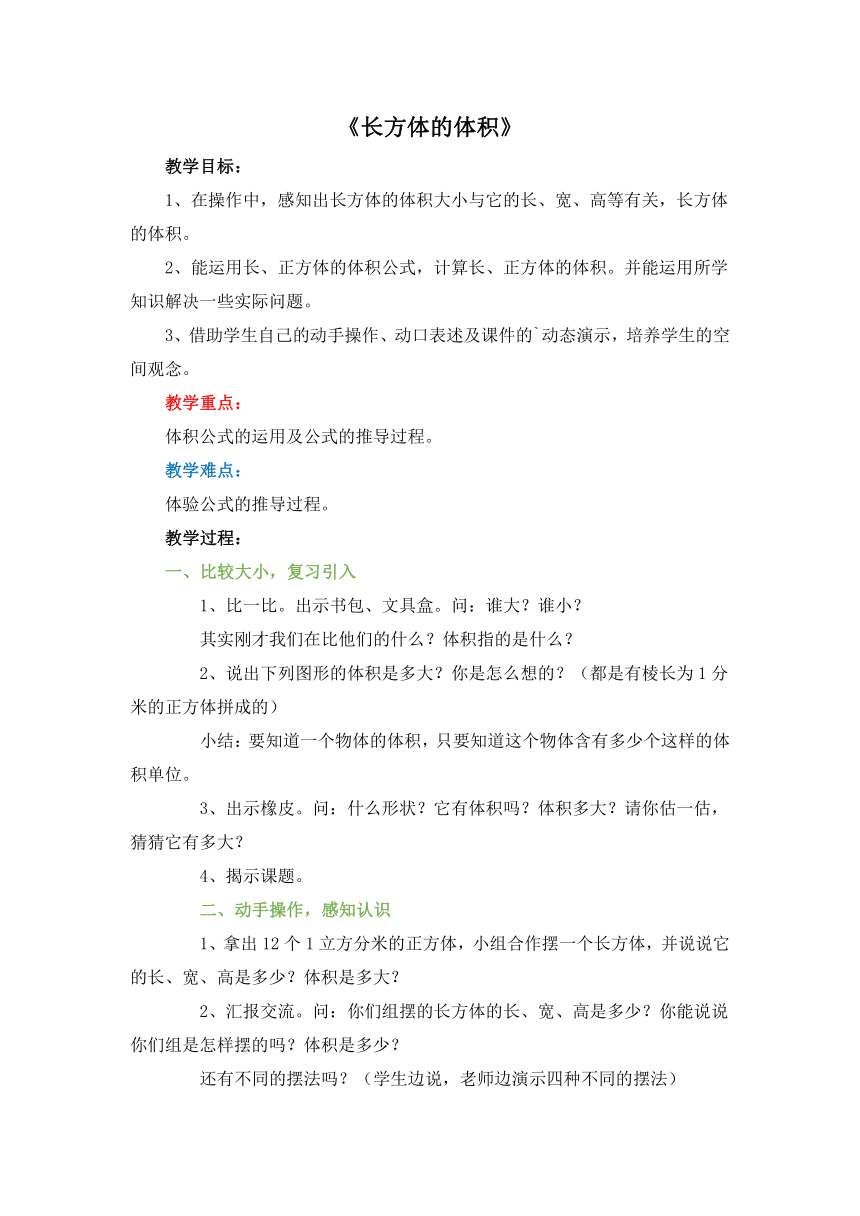 《长方体的体积》

教学目标：

1、在操作中，感知出长方体的体积大小与它的长、宽、高等有关，长方体的体积。

2、能运用长、正方体的体积公式，计算长、正方体的体积。并能运用所学知识解决一些实际问题。

3、借助学生自己的动手操作、动口表述及课件的`动态演示，培养学生的空间观念。

教学重点：

体积公式的运用及公式的推导过程。

教学难点：

体验公式的推导过程。

教学过程：

一、比较大小，复习引入

1、比一比。出示书包、文具盒。问：谁大？谁小？

其实刚才我们在比他们的什么？体积指的是什么？

2、说出下列图形的体积是多大？你是怎么想的？（都是有棱长为1分米的正方体拼成的）

小结：要知道一个物体的体积，只要知道这个物体含有多少个这样的体积单位。

3、出示橡皮。问：什么形状？它有体积吗？体积多大？请你估一估，猜猜它有多大？

4、揭示课题。

二、动手操作，感知认识

1、拿出12个1立方分米的正方体，小组合作摆一个长方体，并说说它的长、宽、高是多少？体积是多大？

2、汇报交流。问：你们组摆的长方体的长、宽、高是多少？你能说说你们组是怎样摆的吗？体积是多少？

还有不同的摆法吗？（学生边说，老师边演示四种不同的摆法）